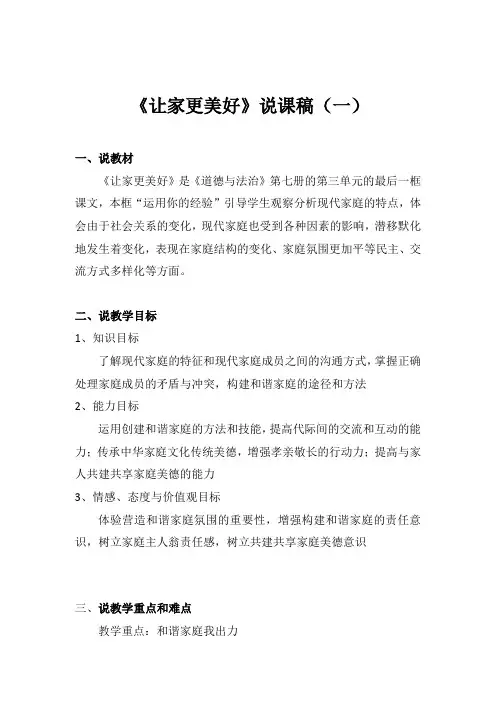 《让家更美好》说课稿（一）

一、说教材

《让家更美好》是《道德与法治》第七册的第三单元的最后一框课文，本框“运用你的经验”引导学生观察分析现代家庭的特点，体会由于社会关系的变化，现代家庭也受到各种因素的影响，潜移默化地发生着变化，表现在家庭结构的变化、家庭氛围更加平等民主、交流方式多样化等方面。

二、说教学目标

1、知识目标

了解现代家庭的特征和现代家庭成员之间的沟通方式，掌握正确处理家庭成员的矛盾与冲突，构建和谐家庭的途径和方法

2、能力目标

运用创建和谐家庭的方法和技能，提高代际间的交流和互动的能力；传承中华家庭文化传统美德，增强孝亲敬长的行动力；提高与家人共建共享家庭美德的能力

3、情感、态度与价值观目标

体验营造和谐家庭氛围的重要性，增强构建和谐家庭的责任意识，树立家庭主人翁责任感，树立共建共享家庭美德意识

三、说教学重点和难点

教学重点：和谐家庭我出力